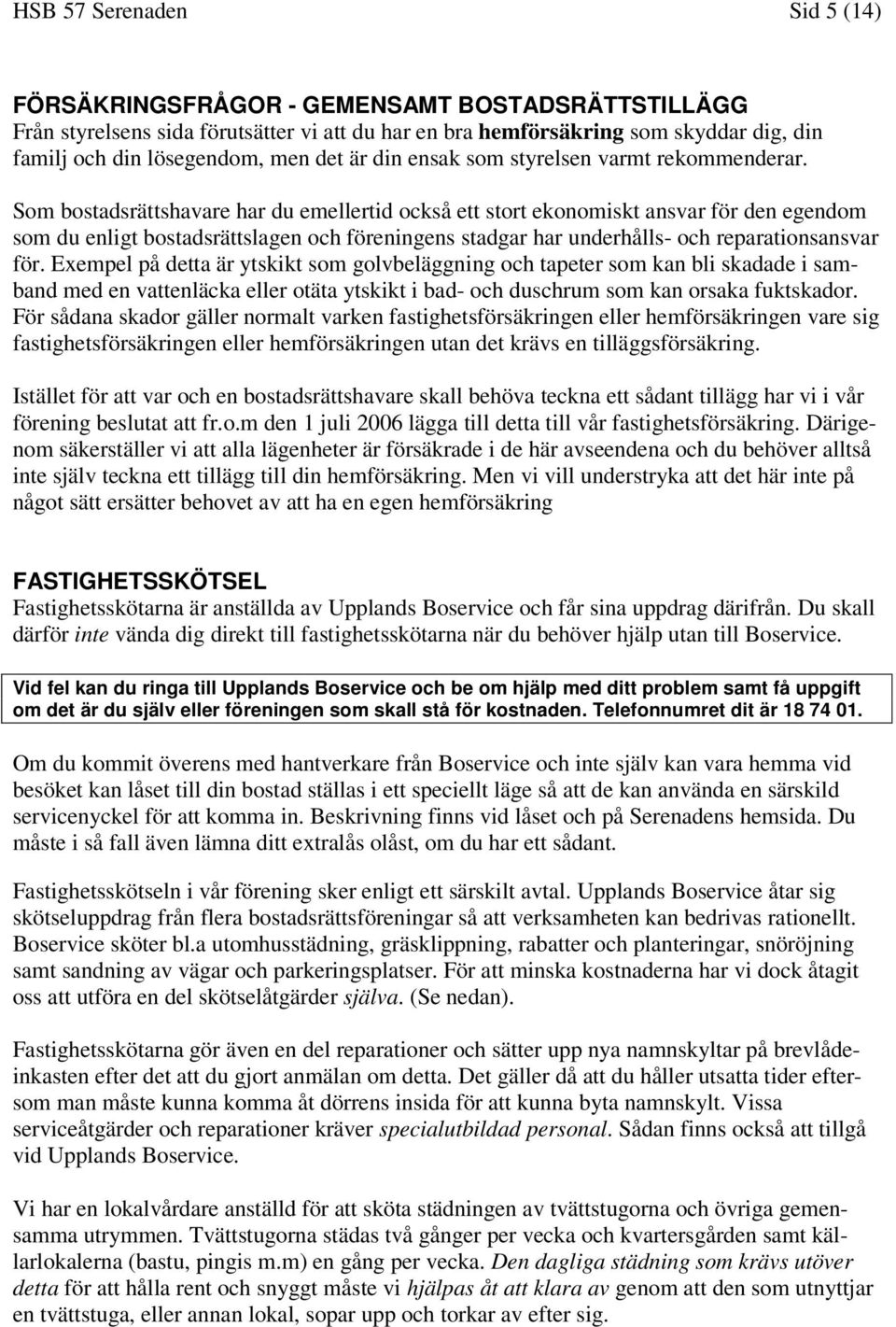 HSB 57 Serenaden Sid 5 (14)

FÖRSÄKRINGSFRÅGOR - GEMENSAMT BOSTADSRÄTTSTILLÄGG
Från styrelsens sida förutsätter vi att du har en bra hemförsäkring som skyddar dig, din familj och din lösegendom, men det är din ensak som styrelsen varmt rekommenderar.

Som bostadsrättshavare har du emellertid också ett stort ekonomiskt ansvar för den egendom som du enligt bostadsrättslagen och föreningens stadgar har underhålls- och reparationsansvar för. Exempel på detta är ytskikt som golvbeläggning och tapeter som kan bli skadade i samband med en vattenläcka eller otäta ytskikt i bad- och duschrum som kan orsaka fuktskador. För sådana skador gäller normalt varken fastighetsförsäkringen eller hemförsäkringen vare sig fastighetsförsäkringen eller hemförsäkringen utan det krävs en tilläggsförsäkring.

Istället för att var och en bostadsrättshavare skall behöva teckna ett sådant tillägg har vi i vår förening beslutat att fr.o.m den 1 juli 2006 lägga till detta till vår fastighetsförsäkring. Därigenom säkerställer vi att alla lägenheter är försäkrade i de här avseendena och du behöver alltså inte själv teckna ett tillägg till din hemförsäkring. Men vi vill understryka att det här inte på något sätt ersätter behovet av att ha en egen hemförsäkring

FASTIGHETSSKÖTSEL
Fastighetsskötarna är anställda av Upplands Boservice och får sina uppdrag därifrån. Du skall därför inte vända dig direkt till fastighetsskötarna när du behöver hjälp utan till Boservice.

Vid fel kan du ringa till Upplands Boservice och be om hjälp med ditt problem samt få uppgift om det är du själv eller föreningen som skall stå för kostnaden. Telefonnumret dit är 18 74 01.

Om du kommit överens med hantverkare från Boservice och inte själv kan vara hemma vid besöket kan låset till din bostad ställas i ett speciellt läge så att de kan använda en särskild servicenyckel för att komma in. Beskrivning finns vid låset och på Serenadens hemsida. Du måste i så fall även lämna ditt extralås olåst, om du har ett sådant.

Fastighetsskötseln i vår förening sker enligt ett särskilt avtal. Upplands Boservice åtar sig skötseluppdrag från flera bostadsrättsföreningar så att verksamheten kan bedrivas rationellt. Boservice sköter bl.a utomhusstädning, gräsklippning, rabatter och planteringar, snöröjning samt sandning av vägar och parkeringsplatser. För att minska kostnaderna har vi dock åtagit oss att utföra en del skötselåtgärder själva. (Se nedan).

Fastighetsskötarna gör även en del reparationer och sätter upp nya namnskyltar på brevlådeinkasten efter det att du gjort anmälan om detta. Det gäller då att du håller utsatta tider eftersom man måste kunna komma åt dörrens insida för att kunna byta namnskylt. Vissa serviceåtgärder och reparationer kräver specialutbildad personal. Sådan finns också att tillgå vid Upplands Boservice.

Vi har en lokalvårdare anställd för att sköta städningen av tvättstugorna och övriga gemensamma utrymmen. Tvättstugorna städas två gånger per vecka och kvartersgården samt källarlokalerna (bastu, pingis m.m) en gång per vecka. Den dagliga städning som krävs utöver detta för att hålla rent och snyggt måste vi hjälpas åt att klara av genom att den som utnyttjar en tvättstuga, eller annan lokal, sopar upp och torkar av efter sig.